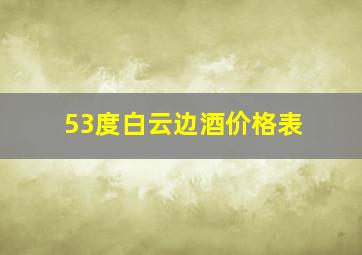 53度白云边酒价格表